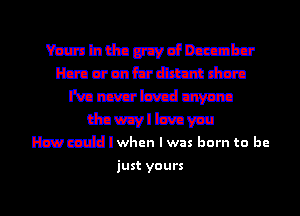 Yours in the gray of December
Here or on far distant shore
I've never loved anyone
the way I love you
How could I when I was born to be
just yours